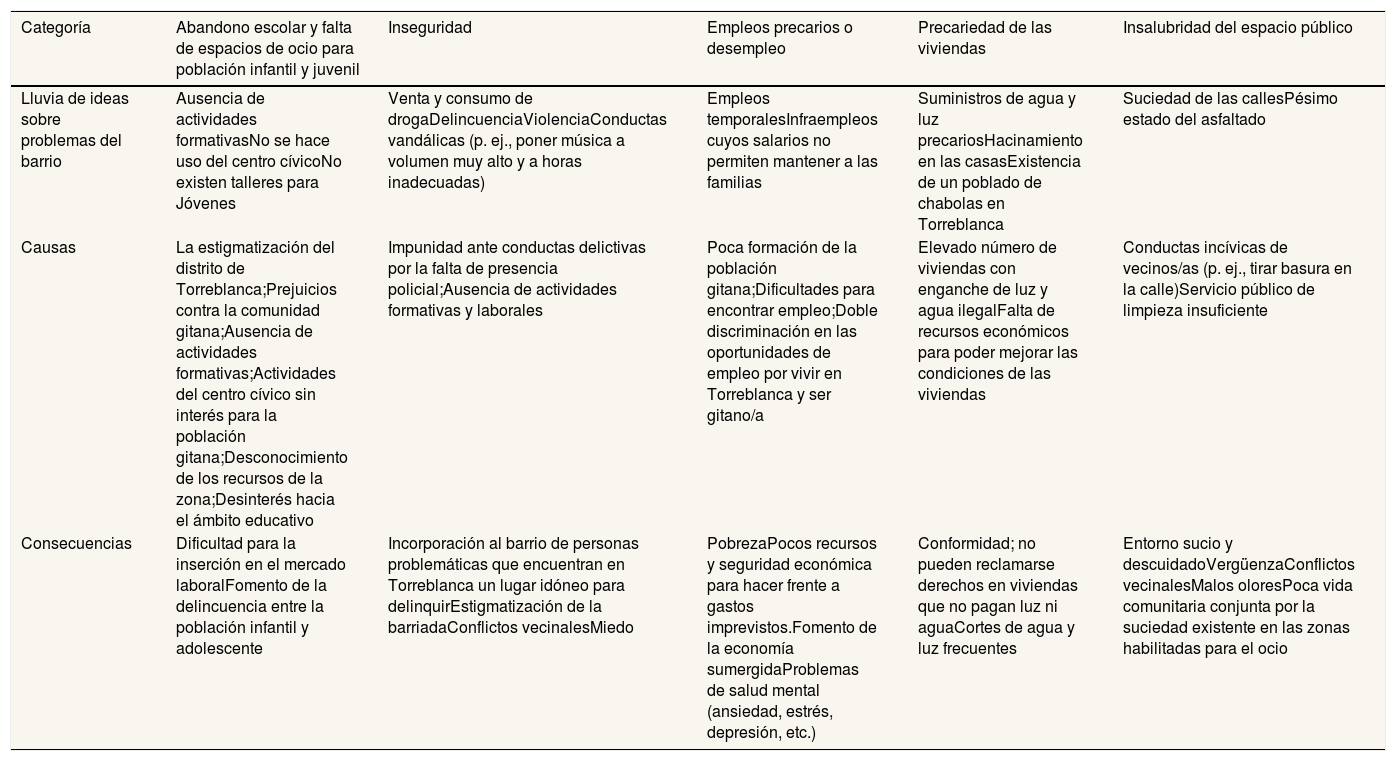 | Categoría | Abandono escolar y falta de espacios de ocio para población infantil y juvenil | Inseguridad | Empleos precarios o desempleo | Precariedad de las viviendas | Insalubridad del espacio público |
|---|---|---|---|---|---|
| Lluvia de ideas sobre problemas del barrio | Ausencia de actividades formativasNo se hace uso del centro cívicoNo existen talleres para Jóvenes | Venta y consumo de drogaDelincuenciaViolenciaConductas vandálicas (p. ej., poner música a volumen muy alto y a horas inadecuadas) | Empleos temporalesInfraempleos cuyos salarios no permiten mantener a las familias | Suministros de agua y luz precariosHacinamiento en las casasExistencia de un poblado de chabolas en Torreblanca | Suciedad de las callesPésimo estado del asfaltado |
| Causas | La estigmatización del distrito de Torreblanca;Prejuicios contra la comunidad gitana;Ausencia de actividades formativas;Actividades del centro cívico sin interés para la población gitana;Desconocimiento de los recursos de la zona;Desinterés hacia el ámbito educativo | Impunidad ante conductas delictivas por la falta de presencia policial;Ausencia de actividades formativas y laborales | Poca formación de la población gitana;Dificultades para encontrar empleo;Doble discriminación en las oportunidades de empleo por vivir en Torreblanca y ser gitano/a | Elevado número de viviendas con enganche de luz y agua ilegalFalta de recursos económicos para poder mejorar las condiciones de las viviendas | Conductas incívicas de vecinos/as (p. ej., tirar basura en la calle)Servicio público de limpieza insuficiente |
| Consecuencias | Dificultad para la inserción en el mercado laboralFomento de la delincuencia entre la población infantil y adolescente | Incorporación al barrio de personas problemáticas que encuentran en Torreblanca un lugar idóneo para delinquirEstigmatización de la barriadaConflictos vecinalesMiedo | PobrezaPocos recursos y seguridad económica para hacer frente a gastos imprevistos.Fomento de la economía sumergidaProblemas de salud mental (ansiedad, estrés, depresión, etc.) | Conformidad; no pueden reclamarse derechos en viviendas que no pagan luz ni aguaCortes de agua y luz frecuentes | Entorno sucio y descuidadoVergüenzaConflictos vecinalesMalos oloresPoca vida comunitaria conjunta por la suciedad existente en las zonas habilitadas para el ocio |